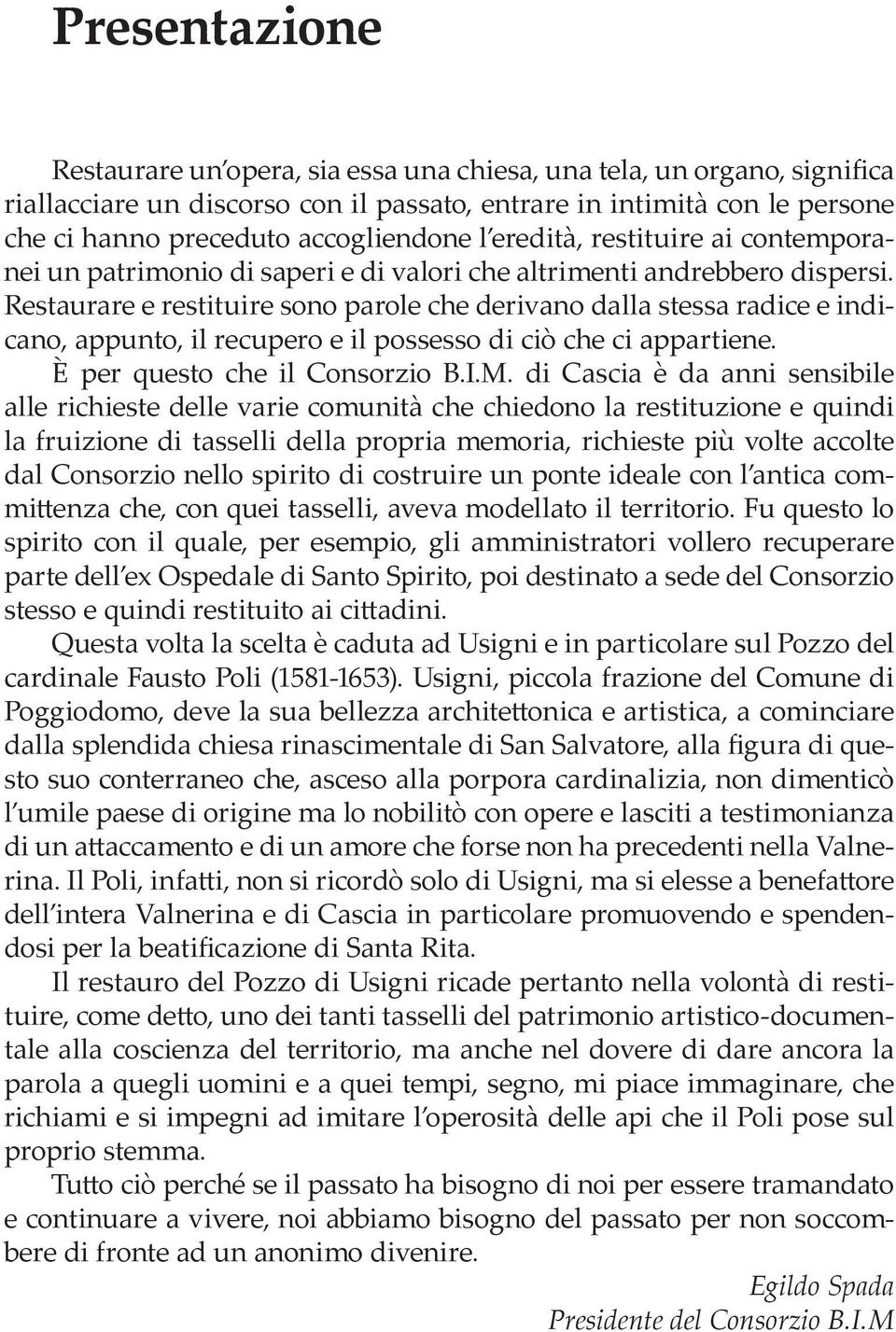 Presentazione

Restaurare un'opera, sia essa una chiesa, una tela, un organo, significa riallacciare un discorso con il passato, entrare in intimità con le persone che ci hanno preceduto accogliendone l'eredità, restituire ai contemporanei un patrimonio di saperi e di valori che altrimenti andrebbero dispersi. Restaurare e restituire sono parole che derivano dalla stessa radice e indicano, appunto, il recupero e il possesso di ciò che ci appartiene.

È per questo che il Consorzio B.I.M. di Cascia è da anni sensibile alle richieste delle varie comunità che chiedono la restituzione e quindi la fruizione di tasselli della propria memoria, richieste più volte accolte dal Consorzio nello spirito di costruire un ponte ideale con l'antica committenza che, con quei tasselli, aveva modellato il territorio. Fu questo lo spirito con il quale, per esempio, gli amministratori vollero recuperare parte dell'ex Ospedale di Santo Spirito, poi destinato a sede del Consorzio stesso e quindi restituito ai cittadini.

Questa volta la scelta è caduta ad Usigni e in particolare sul Pozzo del cardinale Fausto Poli (1581-1653). Usigni, piccola frazione del Comune di Poggiodomo, deve la sua bellezza architettonica e artistica, a cominciare dalla splendida chiesa rinascimentale di San Salvatore, alla figura di questo suo conterraneo che, asceso alla porpora cardinalizia, non dimenticò l'umile paese di origine ma lo nobilitò con opere e lasciti a testimonianza di un attaccamento e di un amore che forse non ha precedenti nella Valnerina. Il Poli, infatti, non si ricordò solo di Usigni, ma si elesse a benefattore dell'intera Valnerina e di Cascia in particolare promuovendo e spendendosi per la beatificazione di Santa Rita.

Il restauro del Pozzo di Usigni ricade pertanto nella volontà di restituire, come detto, uno dei tanti tasselli del patrimonio artistico-documentale alla coscienza del territorio, ma anche nel dovere di dare ancora la parola a quegli uomini e a quei tempi, segno, mi piace immaginare, che richiami e si impegni ad imitare l'operosità delle api che il Poli pose sul proprio stemma.

Tutto ciò perché se il passato ha bisogno di noi per essere tramandato e continuare a vivere, noi abbiamo bisogno del passato per non soccombere di fronte ad un anonimo divenire.

Egildo Spada
Presidente del Consorzio B.I.M